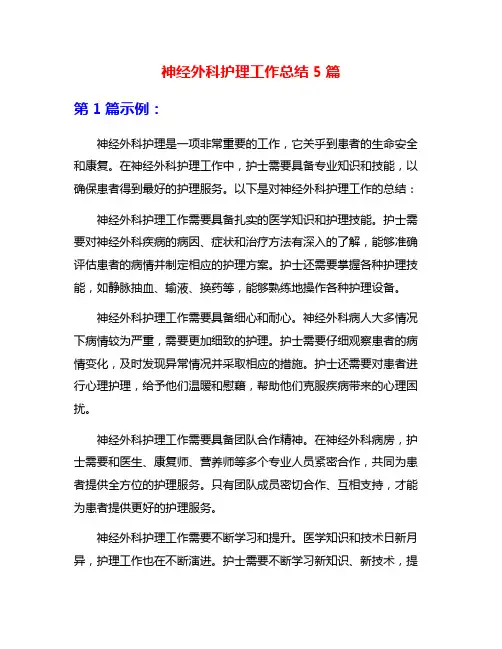 神经外科护理工作总结 5 篇

第 1 篇示例：

神经外科护理是一项非常重要的工作，它关乎到患者的生命安全和康复。在神经外科护理工作中，护士需要具备专业知识和技能，以确保患者得到最好的护理服务。以下是对神经外科护理工作的总结：

神经外科护理工作需要具备扎实的医学知识和护理技能。护士需要对神经外科疾病的病因、症状和治疗方法有深入的了解，能够准确评估患者的病情并制定相应的护理方案。护士还需要掌握各种护理技能，如静脉抽血、输液、换药等，能够熟练地操作各种护理设备。

神经外科护理工作需要具备细心和耐心。神经外科病人大多情况下病情较为严重，需要更加细致的护理。护士需要仔细观察患者的病情变化，及时发现异常情况并采取相应的措施。护士还需要对患者进行心理护理，给予他们温暖和慰藉，帮助他们克服疾病带来的心理困扰。

神经外科护理工作需要具备团队合作精神。在神经外科病房，护士需要和医生、康复师、营养师等多个专业人员紧密合作，共同为患者提供全方位的护理服务。只有团队成员密切合作、互相支持，才能为患者提供更好的护理服务。

神经外科护理工作需要不断学习和提升。医学知识和技术日新月异，护理工作也在不断演进。护士需要不断学习新知识、新技术，提